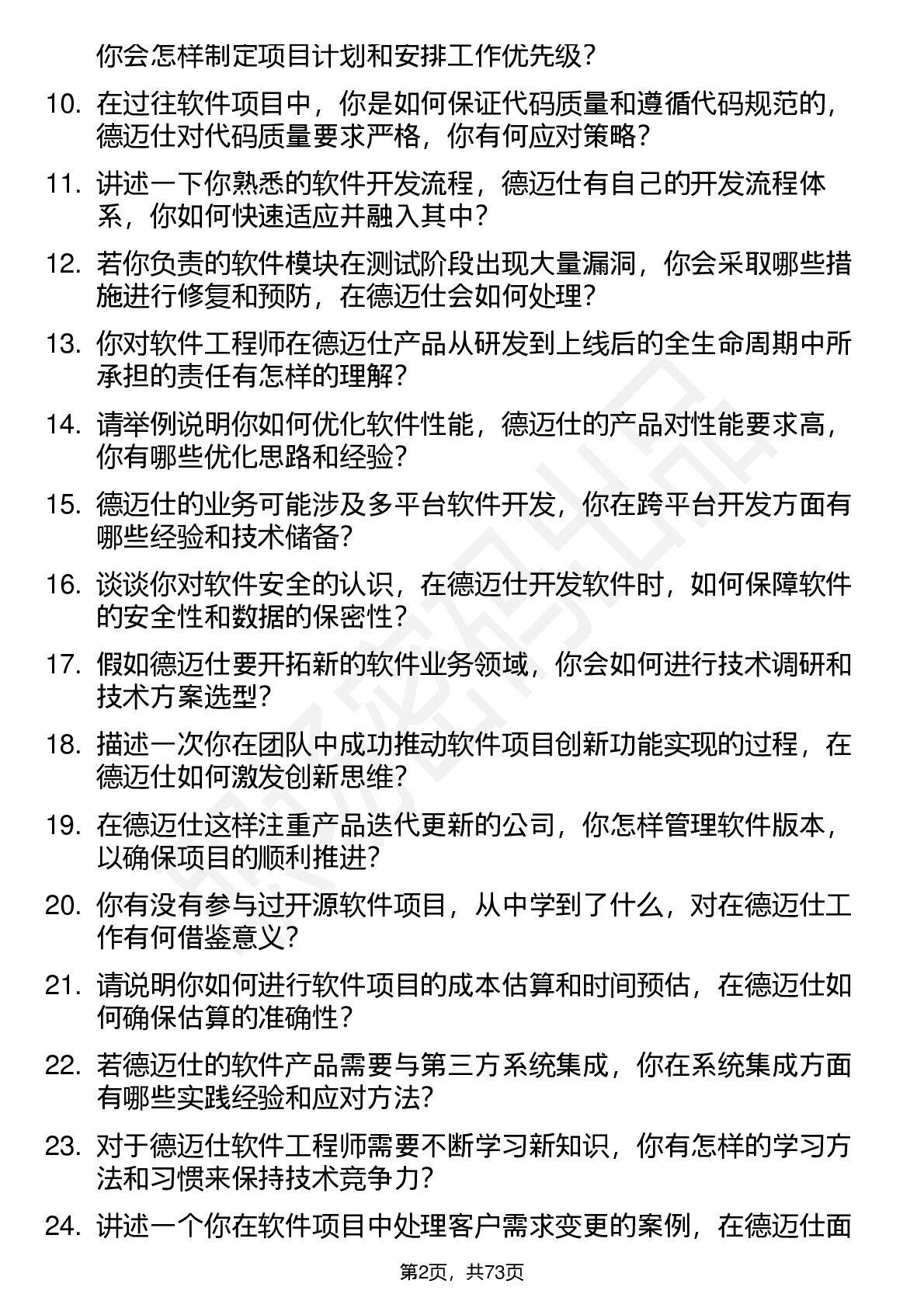 你会怎样制定项目计划和安排工作优先级？

10. 在过往软件项目中，你是如何保证代码质量和遵循代码规范的，德迈仕对代码质量要求严格，你有何应对策略？

11. 讲述一下你熟悉的软件开发流程，德迈仕有自己的开发流程体系，你如何快速适应并融入其中？

12. 若你负责的软件模块在测试阶段出现大量漏洞，你会采取哪些措施进行修复和预防，在德迈仕会如何处理？

13. 你对软件工程师在德迈仕产品从研发到上线后的全生命周期中所承担的责任有怎样的理解？

14. 请举例说明你如何优化软件性能，德迈仕的产品对性能要求高，你有哪些优化思路和经验？

15. 德迈仕的业务可能涉及多平台软件开发，你在跨平台开发方面有哪些经验和技术储备？

16. 谈谈你对软件安全的认识，在德迈仕开发软件时，如何保障软件的安全性和数据的保密性？

17. 假如德迈仕要开拓新的软件业务领域，你会如何进行技术调研和技术方案选型？

18. 描述一次你在团队中成功推动软件项目创新功能实现的过程，在德迈仕如何激发创新思维？

19. 在德迈仕这样注重产品迭代更新的公司，你怎样管理软件版本，以确保项目的顺利推进？

20. 你有没有参与过开源软件项目，从中学到了什么，对在德迈仕工作有何借鉴意义？

21. 请说明你如何进行软件项目的成本估算和时间预估，在德迈仕如何确保估算的准确性？

22. 若德迈仕的软件产品需要与第三方系统集成，你在系统集成方面有哪些实践经验和应对方法？

23. 对于德迈仕软件工程师需要不断学习新知识，你有怎样的学习方法和习惯来保持技术竞争力？

24. 讲述一个你在软件项目中处理客户需求变更的案例，在德迈仕面

第2页，共73页